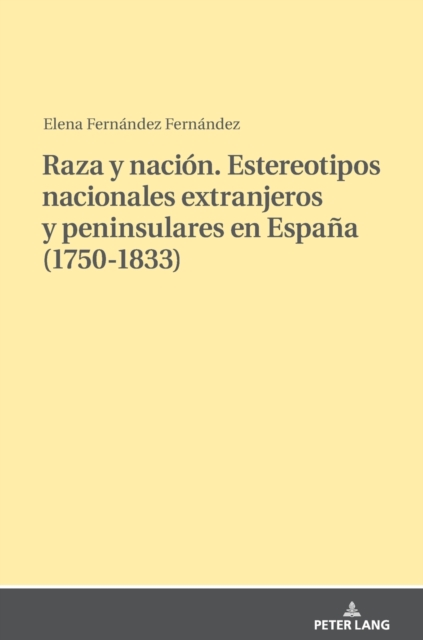 Elena Fernández Fernández

Raza y nación. Estereotipos nacionales extranjeros y peninsulares en España (1750-1833)

PETER LANG